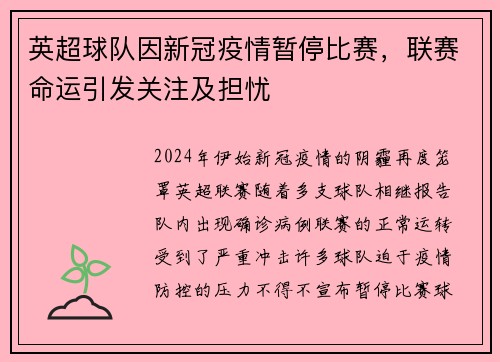 英超球队因新冠疫情暂停比赛，联赛命运引发关注及担忧

2024年伊始新冠疫情的阴霾再度笼罩英超联赛随着多支球队相继报告队内出现确诊病例联赛的正常运转受到了严重冲击许多球队迫于疫情防控的压力不得不宣布暂停比赛球